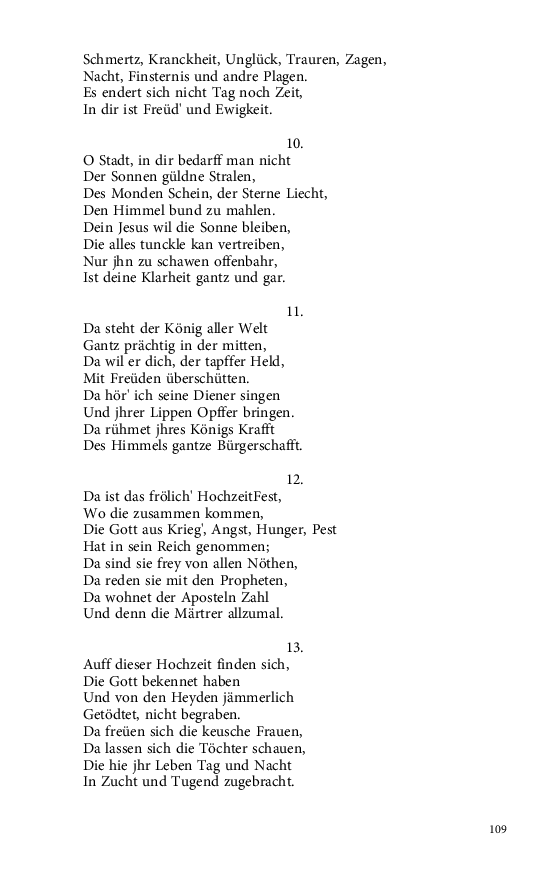 Schmertz, Kranckheit, Unglück, Trauren, Zagen,
Nacht, Finsternis und andre Plagen.
Es endert sich nicht Tag noch Zeit,
In dir ist Freüd' und Ewigkeit.

10.
O Stadt, in dir bedarff man nicht
Der Sonnen güldne Stralen,
Des Monden Schein, der Sterne Liecht,
Den Himmel bund zu mahlen.
Dein Jesus wil die Sonne bleiben,
Die alles tunckle kan vertreiben,
Nur jhn zu schawen offenbahr,
Ist deine Klarheit gantz und gar.

11.
Da steht der König aller Welt
Gantz prächtig in der mitten,
Da wil er dich, der tapffer Held,
Mit Freüden überschütten.
Da hör' ich seine Diener singen
Und jhrer Lippen Opffer bringen.
Da rühmet jhres Königs Krafft
Des Himmels gantze Bürgerschafft.

12.
Da ist das frölich' HochzeitFest,
Wo die zusammen kommen,
Die Gott aus Krieg', Angst, Hunger, Pest
Hat in sein Reich genommen;
Da sind sie frey von allen Nöthen,
Da reden sie mit den Propheten,
Da wohnet der Aposteln Zahl
Und denn die Märtrer allzumal.

13.
Auff dieser Hochzeit finden sich,
Die Gott bekennet haben
Und von den Heyden jämmerlich
Getödtet, nicht begraben.
Da freüen sich die keusche Frauen,
Da lassen sich die Töchter schauen,
Die hie jhr Leben Tag und Nacht
In Zucht und Tugend zugebracht.

109